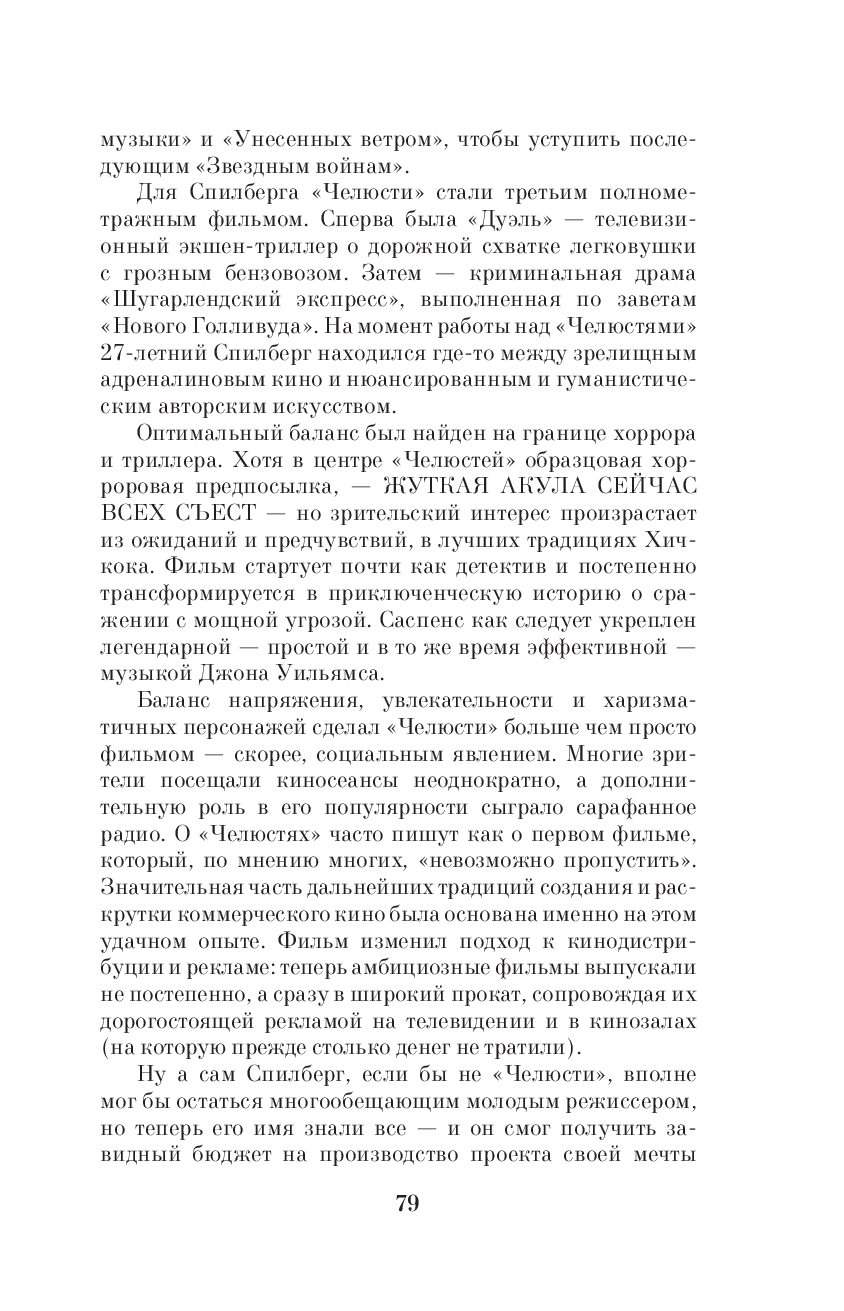 музыки» и «Унесенных ветром», чтобы уступить последующим «Звездным войнам».

Для Спилберга «Челюсти» стали третьим полнометражным фильмом. Сперва была «Дуэль» — телевизионный экшен-триллер о дорожной схватке легковушки с грозным бензовозом. Затем — криминальная драма «Шугарлендский экспресс», выполненная по заветам «Нового Голливуда». На момент работы над «Челюстями» 27-летний Спилберг находился где-то между зрелищным адреналиновым кино и нюансированным и гуманистическим авторским искусством.

Оптимальный баланс был найден на границе хоррора и триллера. Хотя в центре «Челюстей» образцовая хорроровая предпосылка, — ЖУТКАЯ АКУЛА СЕЙЧАС ВСЕХ СЪЕСТ — но зрительский интерес произрастает из ожиданий и предчувствий, в лучших традициях Хичкока. Фильм стартует почти как детектив и постепенно трансформируется в приключенческую историю о сражении с мощной угрозой. Саспенс как следует укреплен легендарной — простой и в то же время эффективной — музыкой Джона Уильямса.

Баланс напряжения, увлекательности и харизматичных персонажей сделал «Челюсти» больше чем просто фильмом — скорее, социальным явлением. Многие зрители посещали киносеансы неоднократно, а дополнительную роль в его популярности сыграло сарафанное радио. О «Челюстях» часто пишут как о первом фильме, который, по мнению многих, «невозможно пропустить». Значительная часть дальнейших традиций создания и раскрутки коммерческого кино была основана именно на этом удачном опыте. Фильм изменил подход к кинодистрибуции и рекламе: теперь амбициозные фильмы выпускали не постепенно, а сразу в широкий прокат, сопровождая их дорогостоящей рекламой на телевидении и в кинозалах (на которую прежде столько денег не тратили).

Ну а сам Спилберг, если бы не «Челюсти», вполне мог бы остаться многообещающим молодым режиссером, но теперь его имя знали все — и он смог получить завидный бюджет на производство проекта своей мечты

79